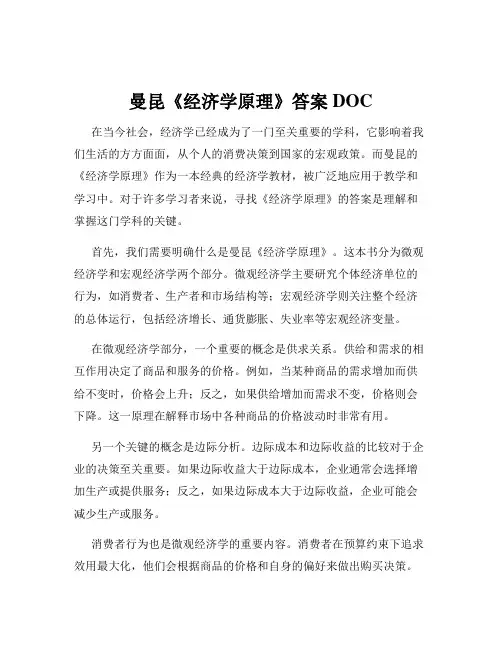 曼昆《经济学原理》答案 DOC

在当今社会，经济学已经成为了一门至关重要的学科，它影响着我们生活的方方面面，从个人的消费决策到国家的宏观政策。而曼昆的《经济学原理》作为一本经典的经济学教材，被广泛地应用于教学和学习中。对于许多学习者来说，寻找《经济学原理》的答案是理解和掌握这门学科的关键。

首先，我们需要明确什么是曼昆《经济学原理》。这本书分为微观经济学和宏观经济学两个部分。微观经济学主要研究个体经济单位的行为，如消费者、生产者和市场结构等；宏观经济学则关注整个经济的总体运行，包括经济增长、通货膨胀、失业率等宏观经济变量。

在微观经济学部分，一个重要的概念是供求关系。供给和需求的相互作用决定了商品和服务的价格。例如，当某种商品的需求增加而供给不变时，价格会上升；反之，如果供给增加而需求不变，价格则会下降。这一原理在解释市场中各种商品的价格波动时非常有用。

另一个关键的概念是边际分析。边际成本和边际收益的比较对于企业的决策至关重要。如果边际收益大于边际成本，企业通常会选择增加生产或提供服务；反之，如果边际成本大于边际收益，企业可能会减少生产或服务。

消费者行为也是微观经济学的重要内容。消费者在预算约束下追求效用最大化，他们会根据商品的价格和自身的偏好来做出购买决策。